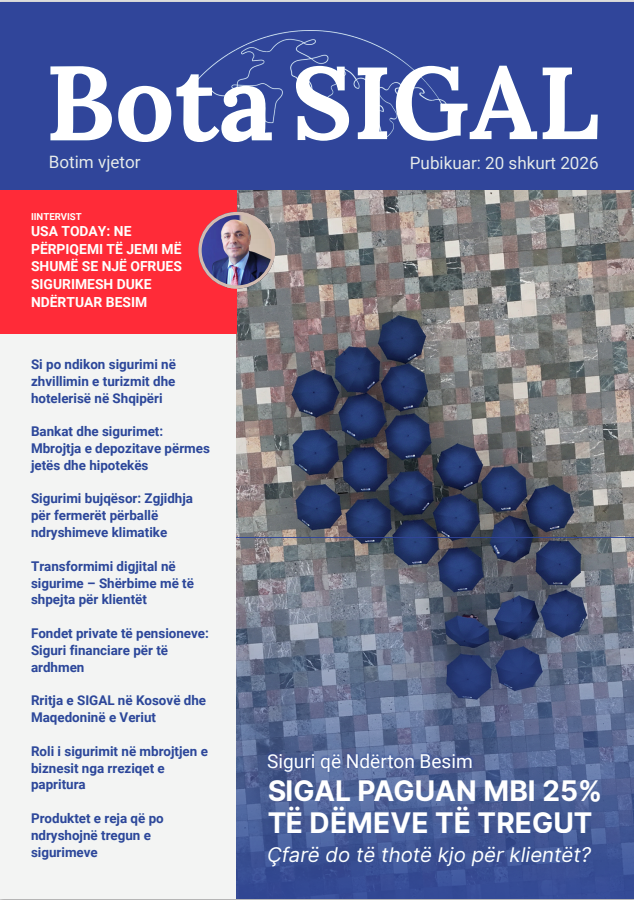 Bota SIGAL

Botim vjetor

Pubikuar: 20 shkurt 2026

IINTERVIST

USA TODAY: NE PËRPIQEMI TË JEMI MË SHUMË SE NJË OFRUES SIGURIMESH DUKE NDËRTUAR BESIM

Si po ndikon sigurimi në zhvillimin e turizmit dhe hotelerisë në Shqipëri

Bankat dhe sigurimet: Mbrojtja e depozitave përmes jetës dhe hipotekës

Sigurimi bujqësor: Zgjidhja për fermerët përballë ndryshimeve klimatike

Transformimi digjital në sigurime – Shërbime më të shpejta për klientët

Fondet private të pensioneve: Siguri financiare për të ardhmen

Rritja e SIGAL në Kosovë dhe Maqedoninë e Veriut

Roli i sigurimit në mbrojtjen e biznesit nga rreziqet e papritura

Produktet e reja që po ndryshojnë tregun e sigurimeve

Siguri që Ndërton Besim

SIGAL PAGUAN MBI 25% TË DËMEVE TË TREGUT

Çfarë do të thotë kjo për klientët?